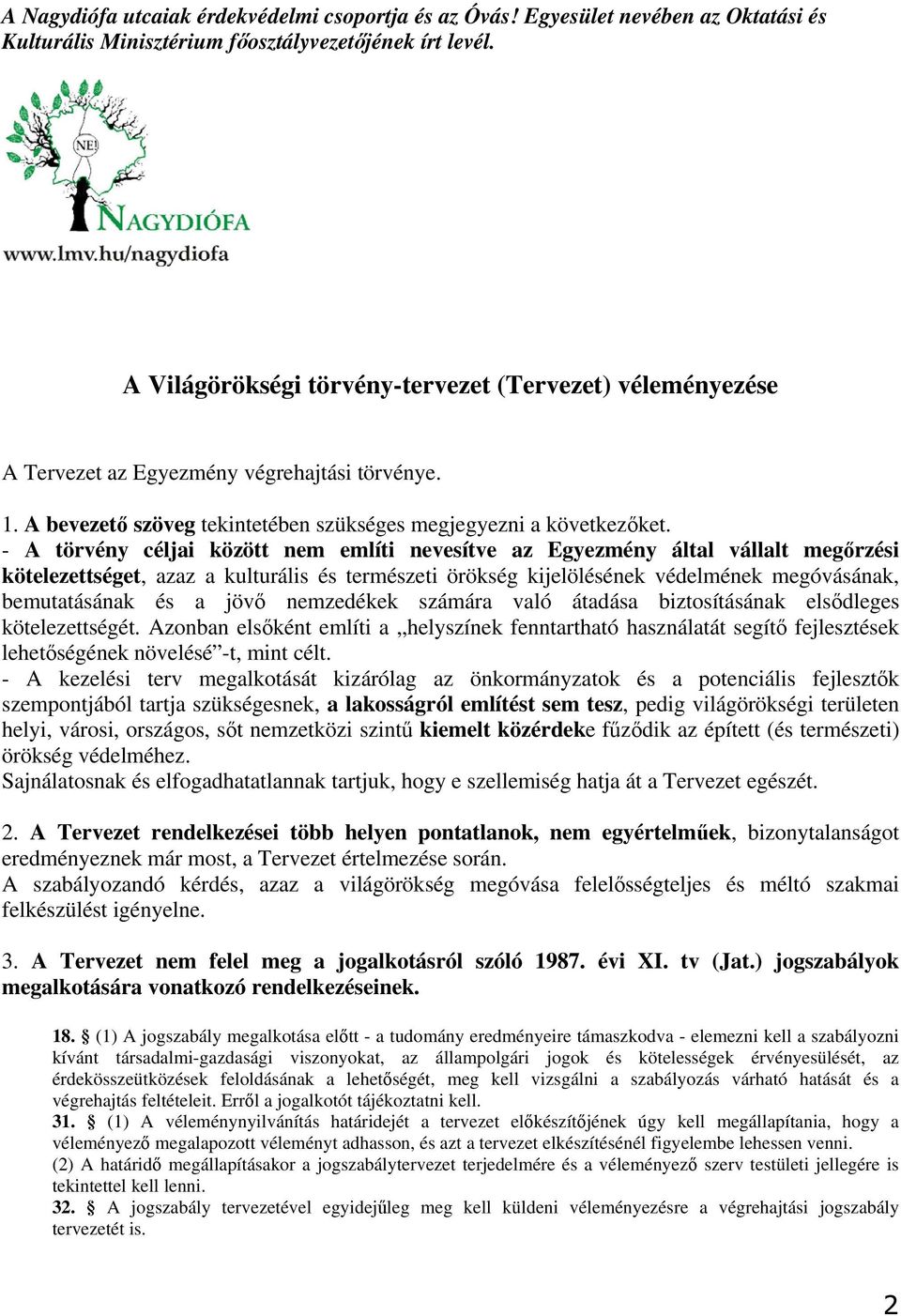 A Nagydiófa utcaiak érdekvédelmi csoportja és az Óvás! Egyesület nevében az Oktatási és Kulturális Minisztérium főosztályvezetőjének írt levél.

NE!

NAGYDIÓFA
www.lmv.hu/nagydiofa

A Világörökségi törvény-tervezet (Tervezet) véleményezése

A Tervezet az Egyezmény végrehajtási törvénye.

1. A bevezető szöveg tekintetében szükséges megjegyezni a következőket.
- A törvény céljai között nem említi nevesítve az Egyezmény által vállalt megőrzési kötelezettséget, azaz a kulturális és természeti örökség kijelölésének védelmének megóvásának, bemutatásának és a jövő nemzedékek számára való átadása biztosításának elsődleges kötelezettségét. Azonban elsőként említi a „helyszínek fenntartható használatát segítő fejlesztések lehetőségének növelésé”-t, mint célt.
- A kezelési terv megalkotását kizárólag az önkormányzatok és a potenciális fejlesztők szempontjából tartja szükségesnek, a lakosságról említést sem tesz, pedig világörökségi területen helyi, városi, országos, sőt nemzetközi szintű kiemelt közérdeke fűződik az épített (és természeti) örökség védelméhez.
Sajnálatosnak és elfogadhatatlannak tartjuk, hogy e szellemiség hatja át a Tervezet egészét.

2. A Tervezet rendelkezései több helyen pontatlanok, nem egyértelműek, bizonytalanságot eredményeznek már most, a Tervezet értelmezése során.
A szabályozandó kérdés, azaz a világörökség megóvása felelősségteljes és méltó szakmai felkészülést igényelne.

3. A Tervezet nem felel meg a jogalkotásról szóló 1987. évi XI. tv (Jat.) jogszabályok megalkotására vonatkozó rendelkezéseinek.

18. § (1) A jogszabály megalkotása előtt - a tudomány eredményeire támaszkodva - elemezni kell a szabályozni kívánt társadalmi-gazdasági viszonyokat, az állampolgári jogok és kötelességek érvényesülését, az érdekösszeütközések feloldásának a lehetőségét, meg kell vizsgálni a szabályozás várható hatását és a végrehajtás feltételeit. Erről a jogalkotót tájékoztatni kell.
31. § (1) A véleménynyilvánítás határidejét a tervezet előkészítőjének úgy kell megállapítania, hogy a véleményező megalapozott véleményt adhasson, és azt a tervezet elkészítésénél figyelembe lehessen venni.
(2) A határidő megállapításakor a jogszabálytervezet terjedelmére és a véleményező szerv testületi jellegére is tekintettel kell lenni.
32. § A jogszabály tervezetével egyidejűleg meg kell küldeni véleményezésre a végrehajtási jogszabály tervezetét is.

2